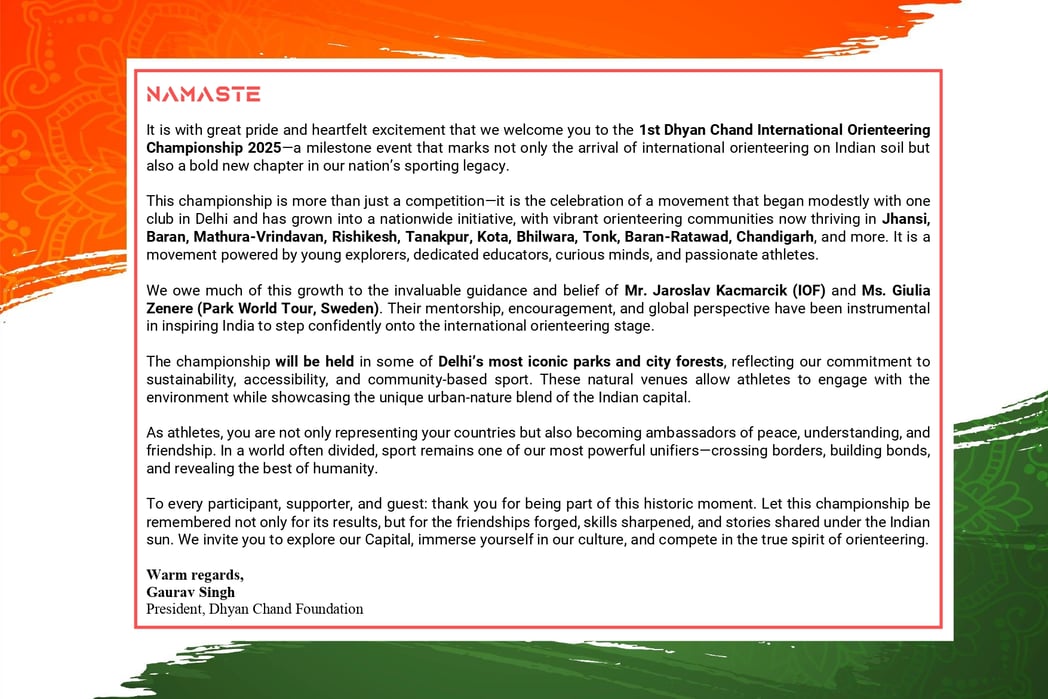 NAMASTE

It is with great pride and heartfelt excitement that we welcome you to the 1st Dhyan Chand International Orienteering Championship 2025—a milestone event that marks not only the arrival of international orienteering on Indian soil but also a bold new chapter in our nation's sporting legacy.

This championship is more than just a competition—it is the celebration of a movement that began modestly with one club in Delhi and has grown into a nationwide initiative, with vibrant orienteering communities now thriving in Jhansi, Baran, Mathura-Vrindavan, Rishikesh, Tanakpur, Kota, Bhilwara, Tonk, Baran-Ratawad, Chandigarh, and more. It is a movement powered by young explorers, dedicated educators, curious minds, and passionate athletes.

We owe much of this growth to the invaluable guidance and belief of Mr. Jaroslav Kacmarcik (IOF) and Ms. Giulia Zenere (Park World Tour, Sweden). Their mentorship, encouragement, and global perspective have been instrumental in inspiring India to step confidently onto the international orienteering stage.

The championship will be held in some of Delhi's most iconic parks and city forests, reflecting our commitment to sustainability, accessibility, and community-based sport. These natural venues allow athletes to engage with the environment while showcasing the unique urban-nature blend of the Indian capital.

As athletes, you are not only representing your countries but also becoming ambassadors of peace, understanding, and friendship. In a world often divided, sport remains one of our most powerful unifiers—crossing borders, building bonds, and revealing the best of humanity.

To every participant, supporter, and guest: thank you for being part of this historic moment. Let this championship be remembered not only for its results, but for the friendships forged, skills sharpened, and stories shared under the Indian sun. We invite you to explore our Capital, immerse yourself in our culture, and compete in the true spirit of orienteering.

Warm regards,
Gaurav Singh
President, Dhyan Chand Foundation